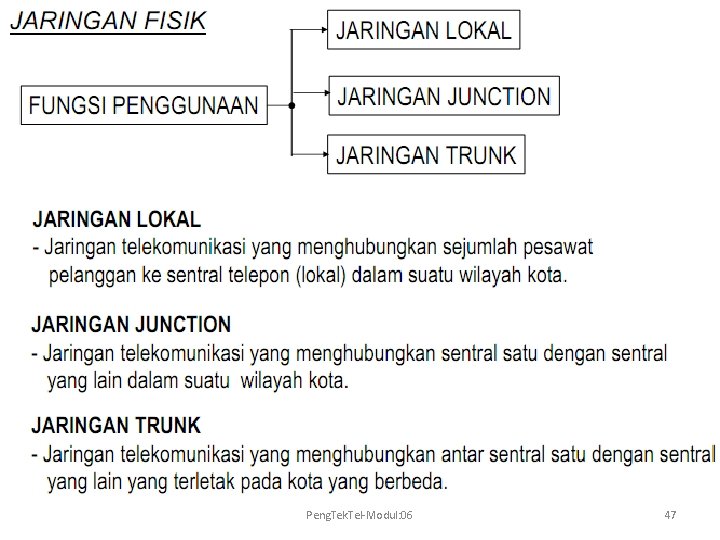 JARINGAN FISIK

FUNGSI PENGGUNAAN

JARINGAN LOKAL

JARINGAN JUNCTION

JARINGAN TRUNK

JARINGAN LOKAL

- Jaringan telekomunikasi yang menghubungkan sejumlah pesawat pelanggan ke sentral telepon (lokal) dalam suatu wilayah kota.

JARINGAN JUNCTION

- Jaringan telekomunikasi yang menghubungkan sentral satu dengan sentral yang lain dalam suatu wilayah kota.

JARINGAN TRUNK

- Jaringan telekomunikasi yang menghubungkan antar sentral satu dengan sentral yang lain yang terletak pada kota yang berbeda.

PengTekTel-Modul:06

47